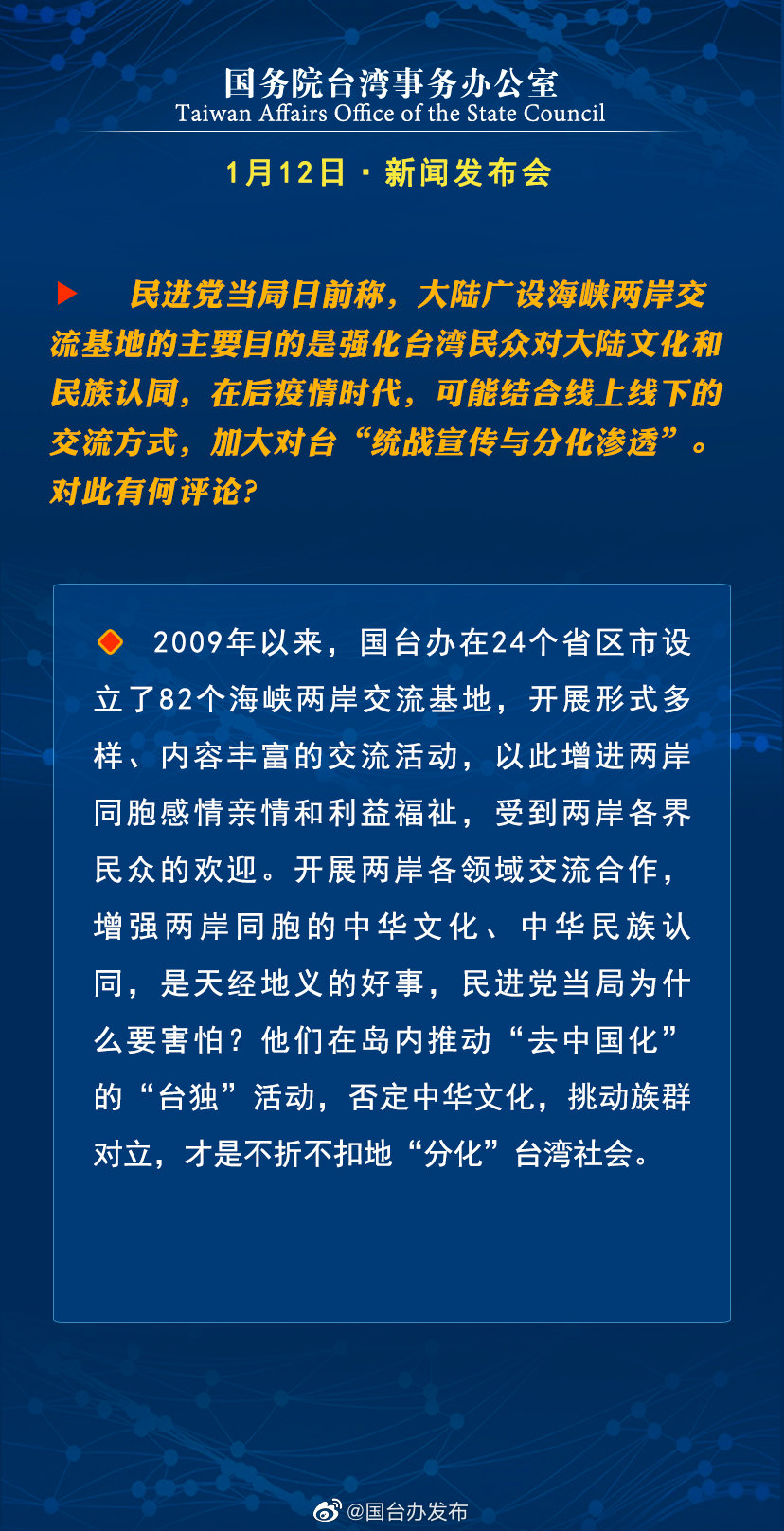 国务院台湾事务办公室
Taiwan Affairs Office of the State Council

1月12日 · 新闻发布会

民进党当局日前称，大陆广设海峡两岸交流基地的主要目的是强化台湾民众对大陆文化和民族认同，在后疫情时代，可能结合线上线下的交流方式，加大对台“统战宣传与分化渗透”。对此有何评论？

2009年以来，国台办在24个省区市设立了82个海峡两岸交流基地，开展形式多样、内容丰富的交流活动，以此增进两岸同胞感情亲情和利益福祉，受到两岸各界民众的欢迎。开展两岸各领域交流合作，增强两岸同胞的中华文化、中华民族认同，是天经地义的好事，民进党当局为什么要害怕？他们在岛内推动“去中国化”的“台独”活动，否定中华文化，挑动族群对立，才是不折不扣地“分化”台湾社会。

@国台办发布